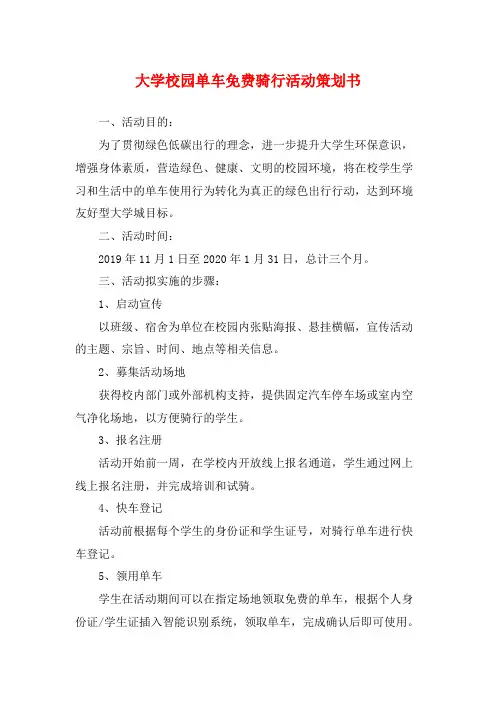 大学校园单车免费骑行活动策划书

一、活动目的：

为了贯彻绿色低碳出行的理念，进一步提升大学生环保意识，增强身体素质，营造绿色、健康、文明的校园环境，将在校学生学习和生活中的单车使用行为转化为真正的绿色出行行动，达到环境友好型大学城目标。

二、活动时间：

2019 年 11 月 1 日至 2020 年 1 月 31 日，总计三个月。

三、活动拟实施的步骤：

1、启动宣传

以班级、宿舍为单位在校园内张贴海报、悬挂横幅，宣传活动的主题、宗旨、时间、地点等相关信息。

2、募集活动场地

获得校内部门或外部机构支持，提供固定汽车停车场或室内空气净化场地，以方便骑行的学生。

3、报名注册

活动开始前一周，在学校内开放线上报名通道，学生通过网上线上报名注册，并完成培训和试骑。

4、快车登记

活动前根据每个学生的身份证和学生证号，对骑行单车进行快车登记。

5、领用单车

学生在活动期间可以在指定场地领取免费的单车，根据个人身份证/学生证插入智能识别系统，领取单车，完成确认后即可使用。